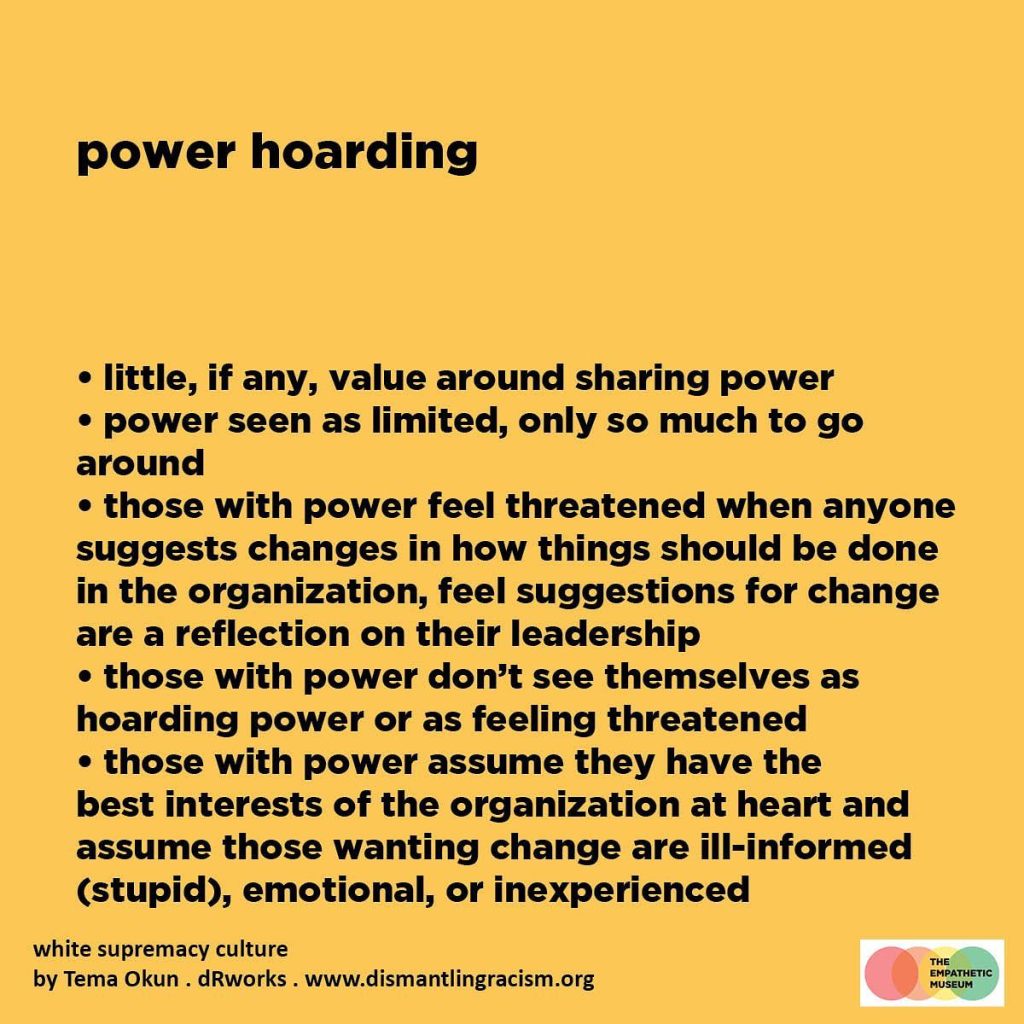 power hoarding

• little, if any, value around sharing power
• power seen as limited, only so much to go around
• those with power feel threatened when anyone suggests changes in how things should be done in the organization, feel suggestions for change are a reflection on their leadership
• those with power don't see themselves as hoarding power or as feeling threatened
• those with power assume they have the best interests of the organization at heart and assume those wanting change are ill-informed (stupid), emotional, or inexperienced

white supremacy culture
by Tema Okun . dRworks . www.dismantlingracism.org

THE
EMPATHETIC
MUSEUM